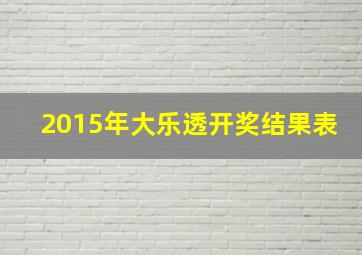 2015年大乐透开奖结果表